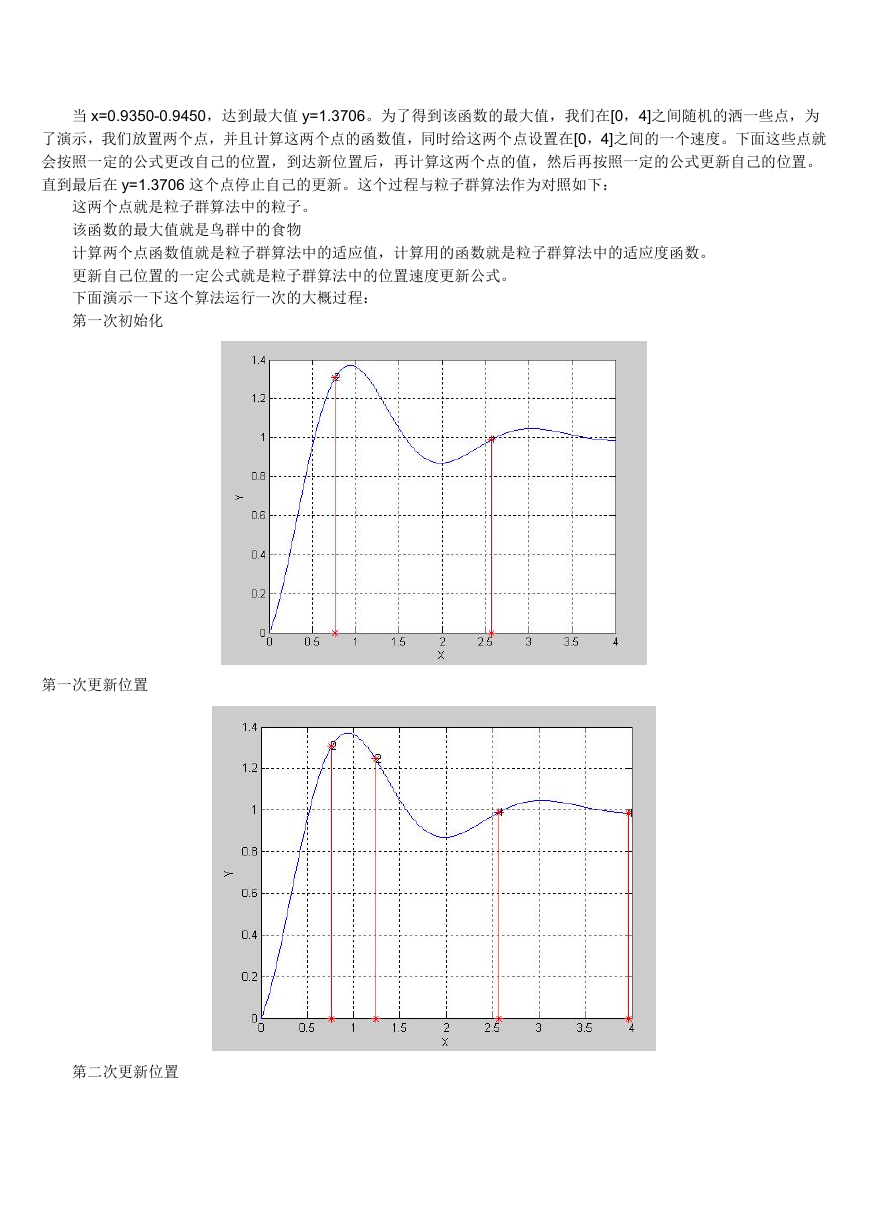 当 x=0.9350-0.9450，达到最大值 y=1.3706。为了得到该函数的最大值，我们在[0，4]之间随机的洒一些点，为了演示，我们放置两个点，并且计算这两个点的函数值，同时给这两个点设置在[0，4]之间的一个速度。下面这些点就会按照一定的公式更改自己的位置，到达新位置后，再计算这两个点的值，然后再按照一定的公式更新自己的位置。直到最后在 y=1.3706 这个点停止自己的更新。这个过程与粒子群算法作为对照如下：

这两个点就是粒子群算法中的粒子。

该函数的最大值就是鸟群中的食物

计算两个点函数值就是粒子群算法中的适应值，计算用的函数就是粒子群算法中的适应度函数。

更新自己位置的一定公式就是粒子群算法中的位置速度更新公式。

下面演示一下这个算法运行一次的大概过程：

第一次初始化

1.4
1.2
1
0.8
0.6
0.4
0.2
0
Y
0 0.5 1 1.5 2 2.5 3 3.5 4
X

第一次更新位置

1.4
1.2
1
0.8
0.6
0.4
0.2
0
Y
0 0.5 1 1.5 2 2.5 3 3.5 4
X

第二次更新位置